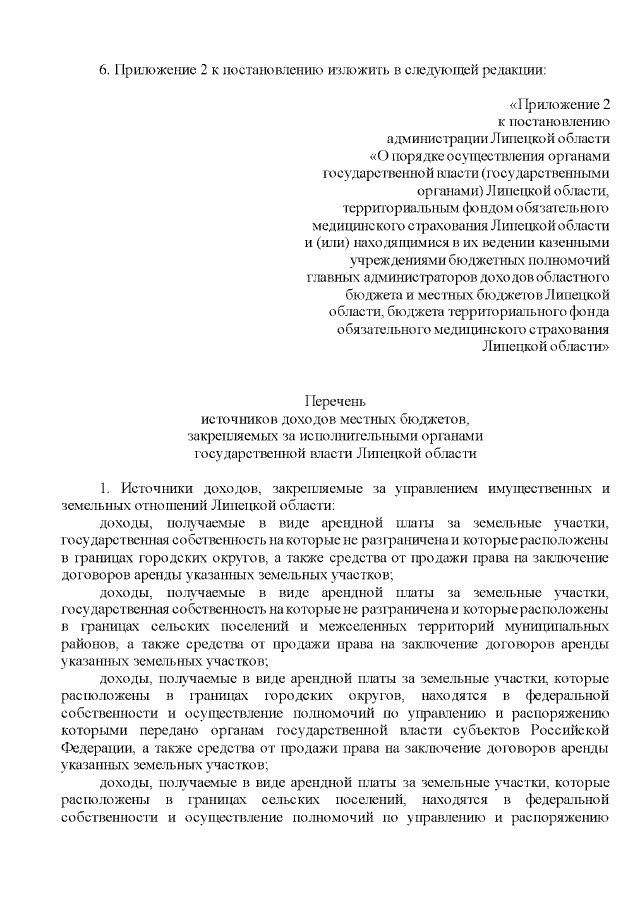 6. Приложение 2 к постановлению изложить в следующей редакции:

«Приложение 2
к постановлению
администрации Липецкой области
«О порядке осуществления органами
государственной власти (государственными
органами) Липецкой области,
территориальным фондом обязательного
медицинского страхования Липецкой области
и (или) находящимися в их ведении казенными
учреждениями бюджетных полномочий
главных администраторов доходов областного
бюджета и местных бюджетов Липецкой
области, бюджета территориального фонда
обязательного медицинского страхования
Липецкой области»

Перечень
источников доходов местных бюджетов,
закрепляемых за исполнительными органами
государственной власти Липецкой области

1. Источники доходов, закрепляемые за управлением имущественных и земельных отношений Липецкой области:

доходы, получаемые в виде арендной платы за земельные участки, государственная собственность на которые не разграничена и которые расположены в границах городских округов, а также средства от продажи права на заключение договоров аренды указанных земельных участков;

доходы, получаемые в виде арендной платы за земельные участки, государственная собственность на которые не разграничена и которые расположены в границах сельских поселений и межселенных территорий муниципальных районов, а также средства от продажи права на заключение договоров аренды указанных земельных участков;

доходы, получаемые в виде арендной платы за земельные участки, которые расположены в границах городских округов, находятся в федеральной собственности и осуществление полномочий по управлению и распоряжению которыми передано органам государственной власти субъектов Российской Федерации, а также средства от продажи права на заключение договоров аренды указанных земельных участков;

доходы, получаемые в виде арендной платы за земельные участки, которые расположены в границах сельских поселений, находятся в федеральной собственности и осуществление полномочий по управлению и распоряжению